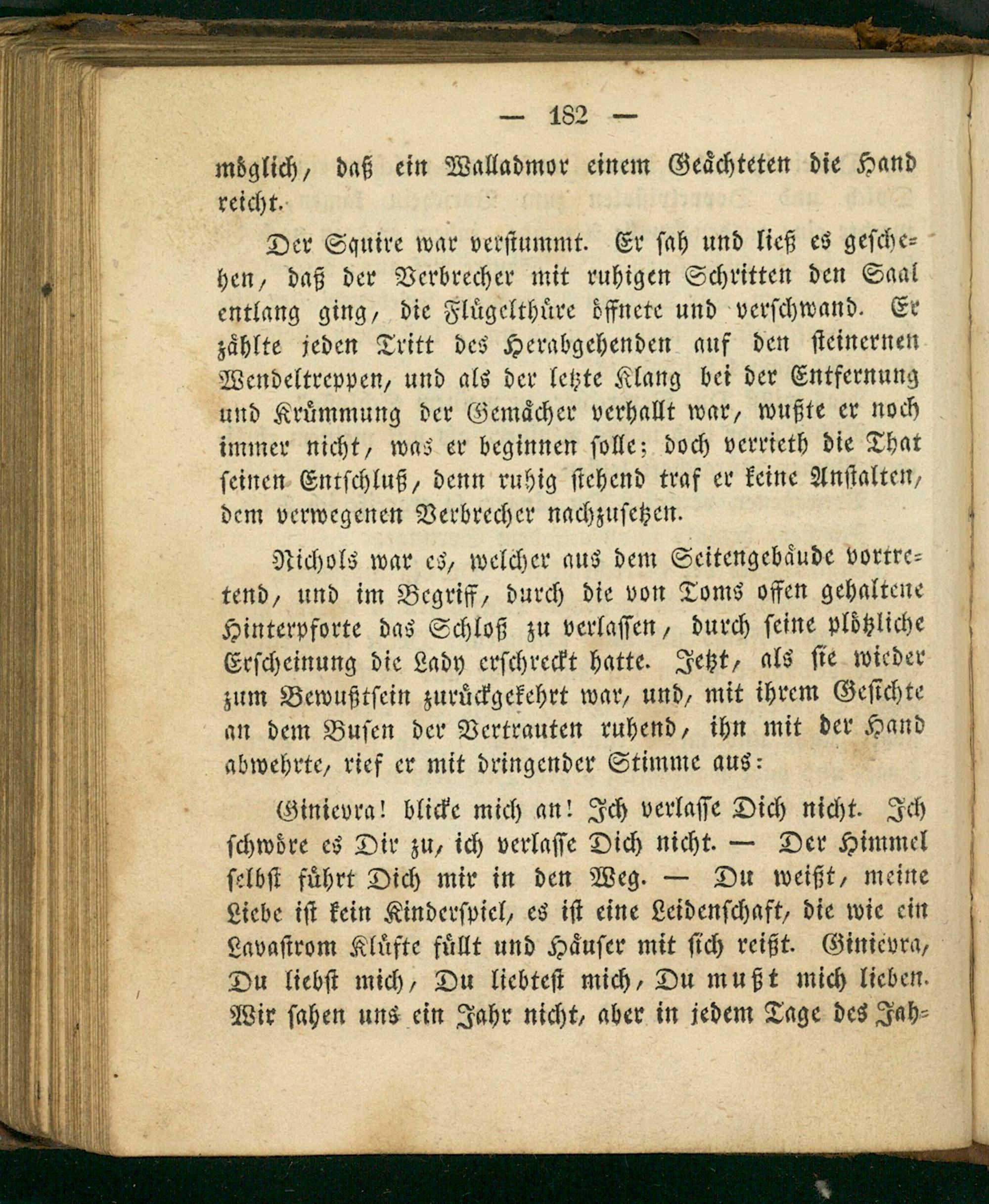 — 182 —

möglich, daß ein Walladmor einem Geächteten die Hand reicht.

Der Squire war verstummt. Er sah und ließ es geschehen, daß der Verbrecher mit ruhigen Schritten den Saal entlang ging, die Flügelthüre öffnete und verschwand. Er zählte jeden Tritt des Herabgehenden auf den steinernen Wendeltreppen, und als der letzte Klang bei der Entfernung und Krümmung der Gemächer verhallt war, wußte er noch immer nicht, was er beginnen solle; doch verrieth die That seinen Entschluß, denn ruhig stehend traf er keine Anstalten, dem verwegenen Verbrecher nachzusetzen.

Nichols war es, welcher aus dem Seitengebäude vortretend, und im Begriff, durch die von Toms offen gehaltene Hinterpforte das Schloß zu verlassen, durch seine plötzliche Erscheinung die Lady erschreckt hatte. Jetzt, als sie wieder zum Bewußtsein zurückgekehrt war, und, mit ihrem Gesichte an dem Busen der Vertrauten ruhend, ihn mit der Hand abwehrte, rief er mit dringender Stimme aus:

Ginievra! blicke mich an! Ich verlasse Dich nicht. Ich schwöre es Dir zu, ich verlasse Dich nicht. — Der Himmel selbst führt Dich mir in den Weg. — Du weißt, meine Liebe ist kein Kinderspiel, es ist eine Leidenschaft, die wie ein Lavastrom Klüfte füllt und Häuser mit sich reißt. Ginievra, Du liebst mich, Du liebtest mich, Du mußt mich lieben. Wir sahen uns ein Jahr nicht, aber in jedem Tage des Jah=